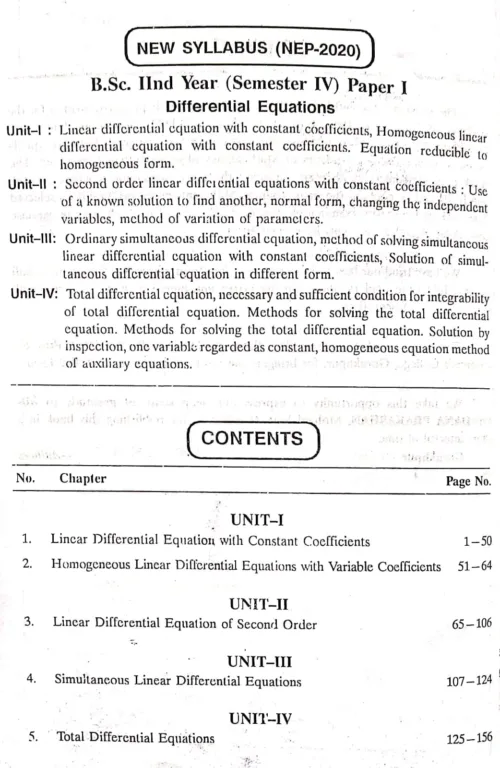 NEW SYLLABUS (NEP-2020)

B.Sc. IInd Year (Semester IV) Paper I

Differential Equations

Unit–I : Linear differential equation with constant coefficients, Homogeneous linear differential equation with constant coefficients. Equation reducible to homogeneous form.

Unit–II : Second order linear differential equations with constant coefficients : Use of a known solution to find another, normal form, changing the independent variables, method of variation of parameters.

Unit–III: Ordinary simultaneous differential equation, method of solving simultaneous linear differential equation with constant coefficients, Solution of simultaneous differential equation in different form.

Unit–IV: Total differential equation, necessary and sufficient condition for integrability of total differential equation. Methods for solving the total differential equation. Methods for solving the total differential equation. Solution by inspection, one variable regarded as constant, homogeneous equation method of auxiliary equations.

CONTENTS

| No. | Chapter | Page No. |
|---|---|---|
| | UNIT–I | |
| 1. | Linear Differential Equation with Constant Coefficients | 1–50 |
| 2. | Homogeneous Linear Differential Equations with Variable Coefficients | 51–64 |
| | UNIT–II | |
| 3. | Linear Differential Equation of Second Order | 65–106 |
| | UNIT–III | |
| 4. | Simultaneous Linear Differential Equations | 107–124 |
| | UNIT–IV | |
| 5. | Total Differential Equations | 125–156 |